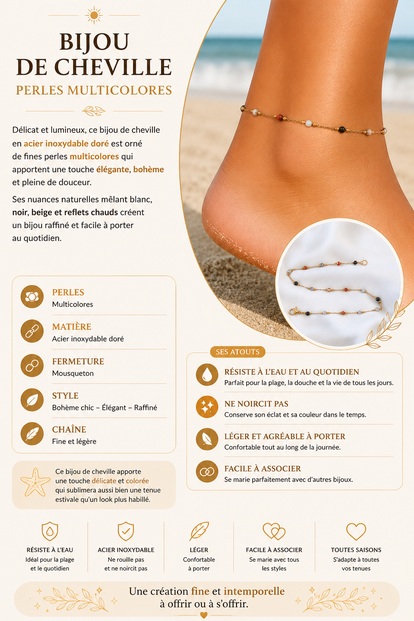 BIJOU DE CHEVILLE

PERLES MULTICOLORES

Délicat et lumineux, ce bijou de cheville en acier inoxydable doré est orné de fines perles multicolores qui apportent une touche élégante, bohème et pleine de douceur.

Ses nuances naturelles mêlant blanc, noir, beige et reflets chauds créent un bijou raffiné et facile à porter au quotidien.

PERLES
Multicolores

MATIÈRE
Acier inoxydable doré

FERMETURE
Mousqueton

STYLE
Bohème chic – Élégant – Raffiné

CHAÎNE
Fine et légère

Ce bijou de cheville apporte une touche délicate et colorée qui sublimera aussi bien une tenue estivale qu'un look plus habillé.

SES ATOUTS

RÉSISTE À L'EAU ET AU QUOTIDIEN
Parfait pour la plage, la douche et la vie de tous les jours.

NE NOIRCIT PAS
Conserve son éclat et sa couleur dans le temps.

LÉGER ET AGRÉABLE À PORTER
Confortable tout au long de la journée.

FACILE À ASSOCIER
Se marie parfaitement avec d'autres bijoux.

RÉSISTE À L'EAU
Idéal pour la plage et le quotidien

ACIER INOXYDABLE
Ne rouille pas et ne noircit pas

LÉGER
Confortable à porter

FACILE À ASSOCIER
Se marie avec tous les styles

TOUTES SAISONS
S'adapte à toutes vos tenues

Une création fine et intemporelle à offrir ou à s'offrir.